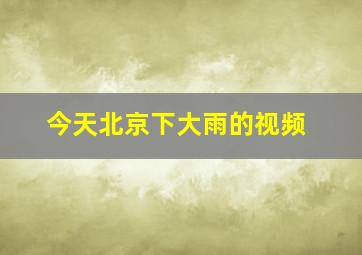 今天北京下大雨的视频